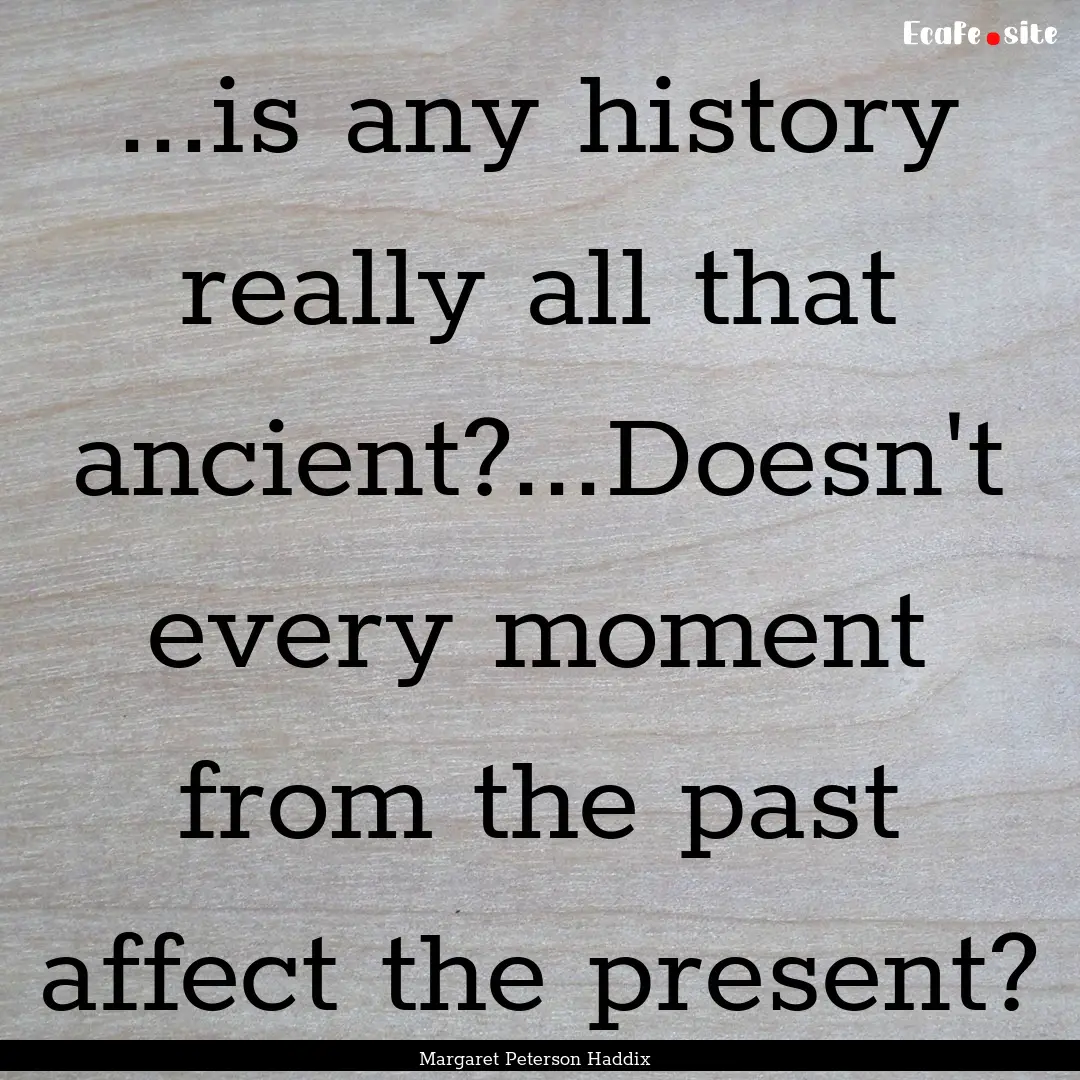 EcaFe.site

...is any history really all that ancient?...Doesn't every moment from the past affect the present?

Margaret Peterson Haddix